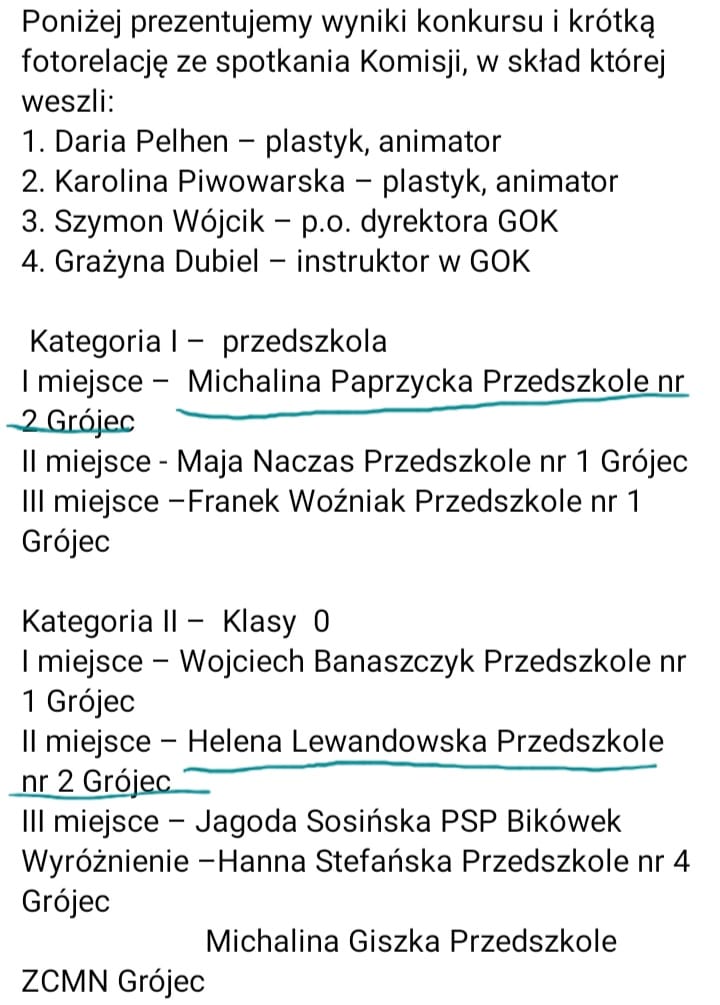 Poniżej prezentujemy wyniki konkursu i krótką fotorelację ze spotkania Komisji, w skład której weszli:
1. Daria Pelhen – plastyk, animator
2. Karolina Piwowarska – plastyk, animator
3. Szymon Wójcik – p.o. dyrektora GOK
4. Grażyna Dubiel – instruktor w GOK

Kategoria I – przedszkola
I miejsce – Michalina Paprzycka Przedszkole nr 2 Grójec
II miejsce - Maja Naczas Przedszkole nr 1 Grójec
III miejsce –Franek Woźniak Przedszkole nr 1 Grójec

Kategoria II – Klasy 0
I miejsce – Wojciech Banaszczyk Przedszkole nr 1 Grójec
II miejsce – Helena Lewandowska Przedszkole nr 2 Grójec
III miejsce – Jagoda Sosińska PSP Bikówek
Wyróżnienie –Hanna Stefańska Przedszkole nr 4 Grójec
Michalina Giszka Przedszkole ZCMN Grójec